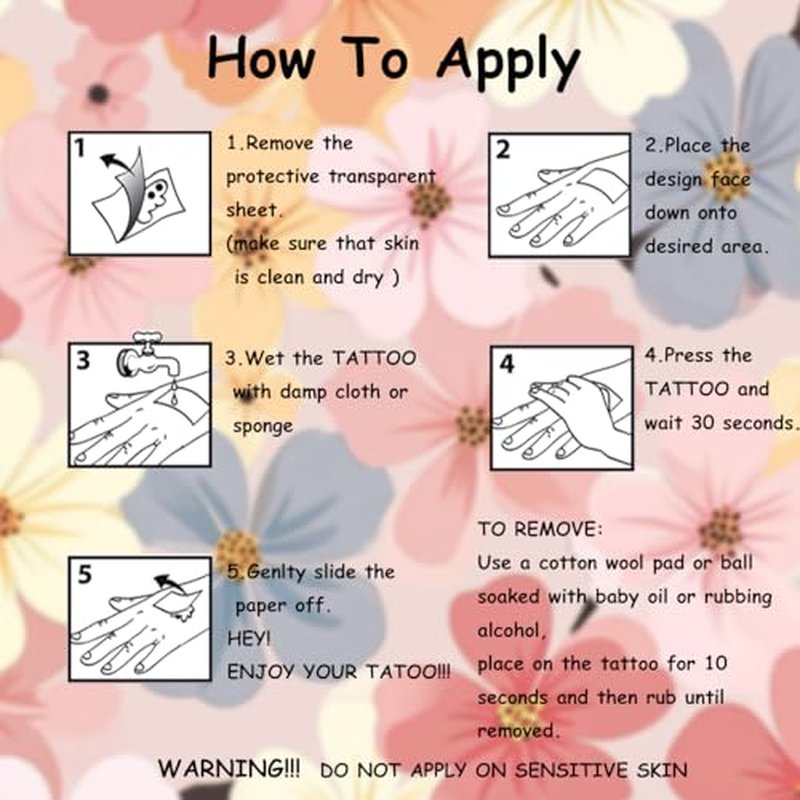 How To Apply

1

1.Remove the protective transparent sheet.
(make sure that skin is clean and dry )

2

2.Place the design face down onto desired area.

3

3.Wet the TATTOO with damp cloth or sponge

4

4.Press the TATTOO and wait 30 seconds.

5

5.Genlty slide the paper off.
HEY!
ENJOY YOUR TATOO!!!

TO REMOVE:
Use a cotton wool pad or ball soaked with baby oil or rubbing alcohol,
place on the tattoo for 10 seconds and then rub until removed.

WARNING!!! DO NOT APPLY ON SENSITIVE SKIN